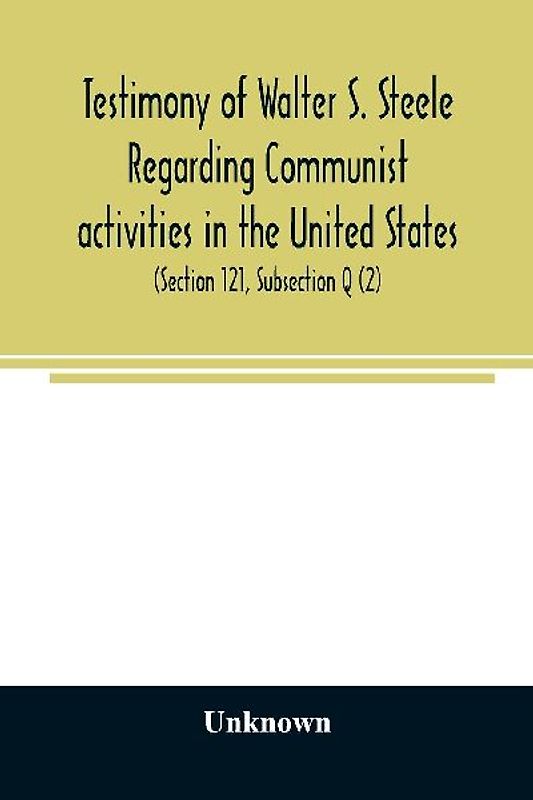 Testimony of Walter S. Steele Regarding Communist activities in the United States

(Section 121, Subsection Q (2)

Unknown